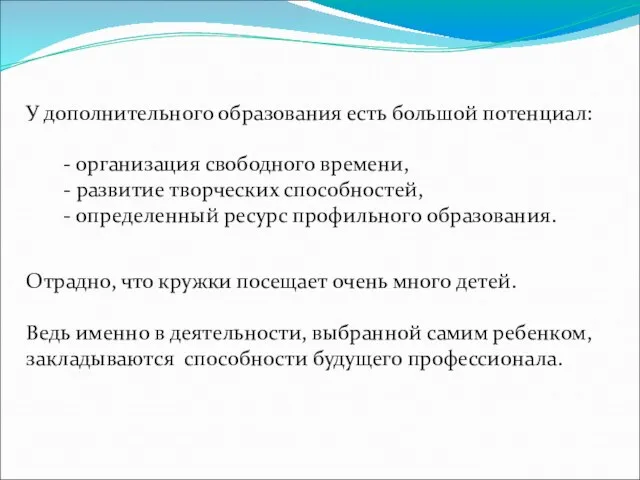 У дополнительного образования есть большой потенциал:

- организация свободного времени,
- развитие творческих способностей,
- определенный ресурс профильного образования.

Отрадно, что кружки посещает очень много детей.

Ведь именно в деятельности, выбранной самим ребенком, закладываются способности будущего профессионала.